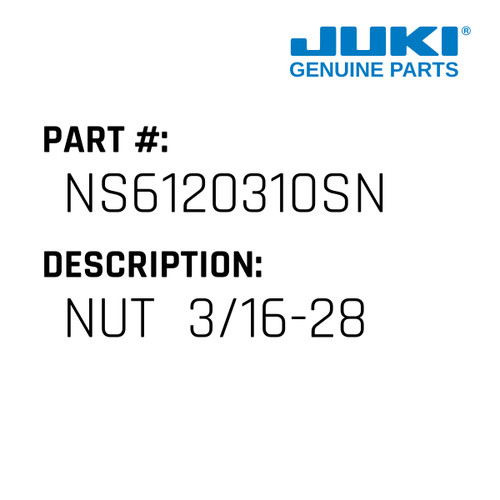 JUKI®
GENUINE PARTS

PART #:
NS6120310SN

DESCRIPTION:
NUT 3/16-28